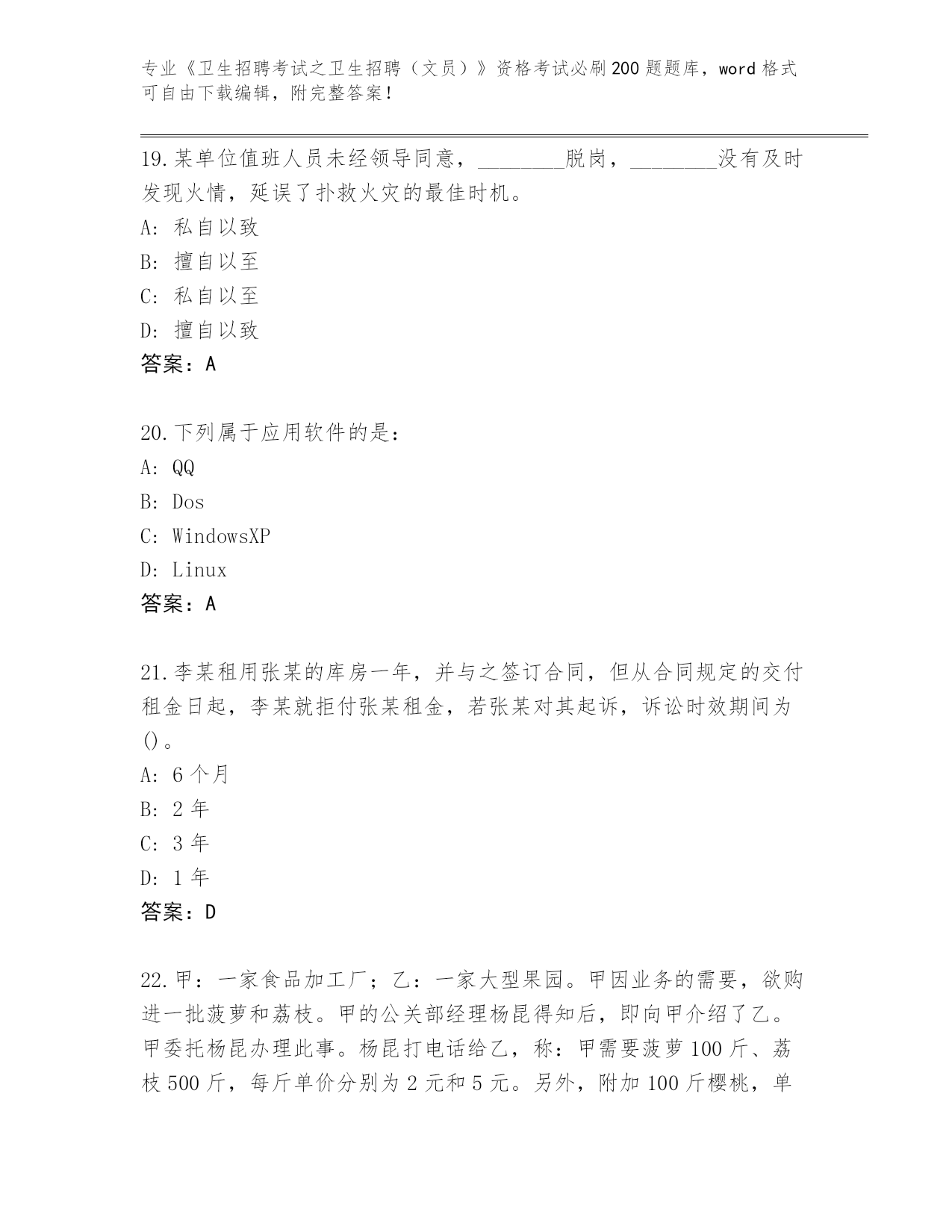 专业《卫生招聘考试之卫生招聘（文员）》资格考试必刷200题题库，word格式可自由下载编辑，附完整答案！

19.某单位值班人员未经领导同意，________脱岗，________没有及时发现火情，延误了扑救火灾的最佳时机。
A: 私自以致
B: 擅自以至
C: 私自以至
D: 擅自以致
答案：A

20.下列属于应用软件的是：
A: QQ
B: Dos
C: WindowsXP
D: Linux
答案：A

21.李某租用张某的库房一年，并与之签订合同，但从合同规定的交付租金日起，李某就拒付张某租金，若张某对其起诉，诉讼时效期间为()。
A: 6个月
B: 2年
C: 3年
D: 1年
答案：D

22.甲：一家食品加工厂；乙：一家大型果园。甲因业务的需要，欲购进一批菠萝和荔枝。甲的公关部经理杨昆得知后，即向甲介绍了乙。甲委托杨昆办理此事。杨昆打电话给乙，称：甲需要菠萝100斤、荔枝500斤，每斤单价分别为2元和5元。另外，附加100斤樱桃，单